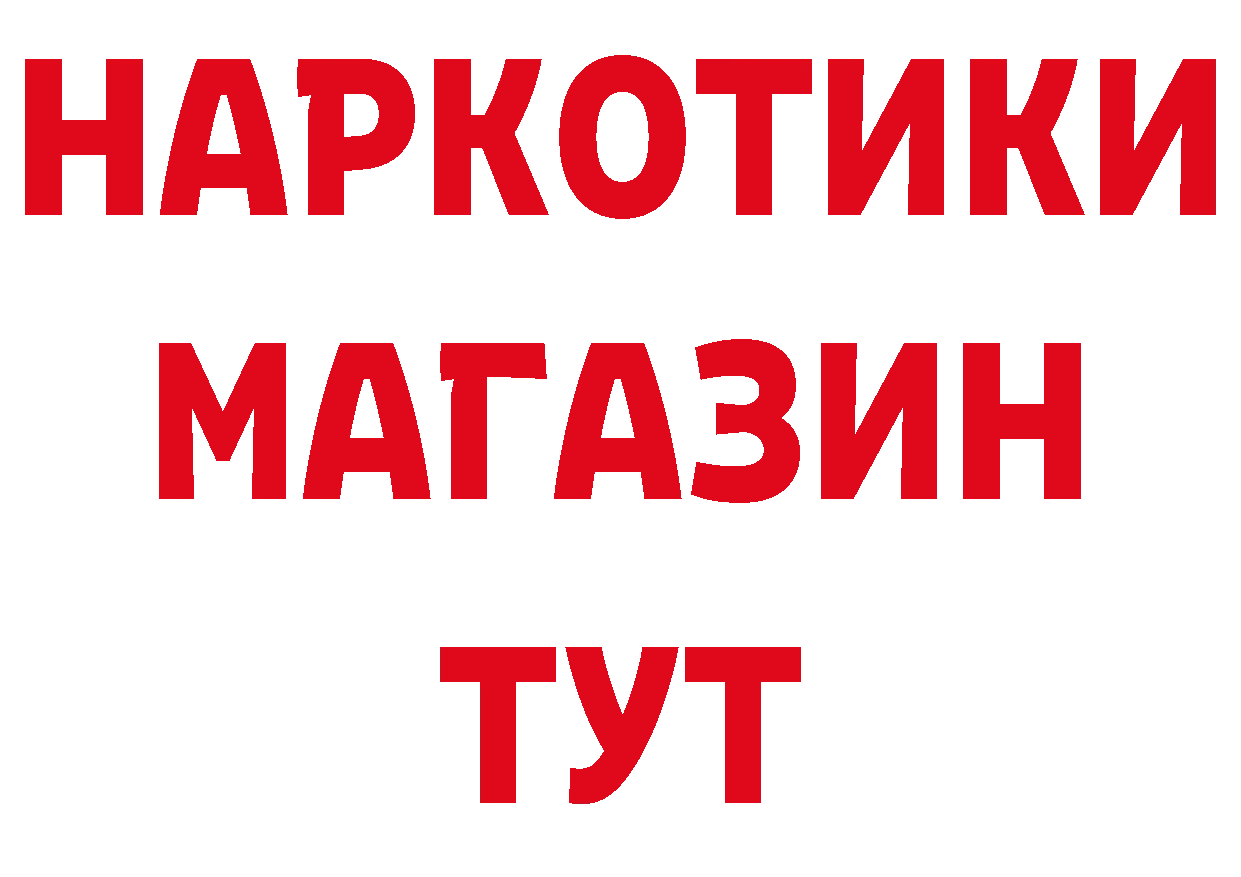 НАРКОТИКИ
МАГАЗИН
ТУТ